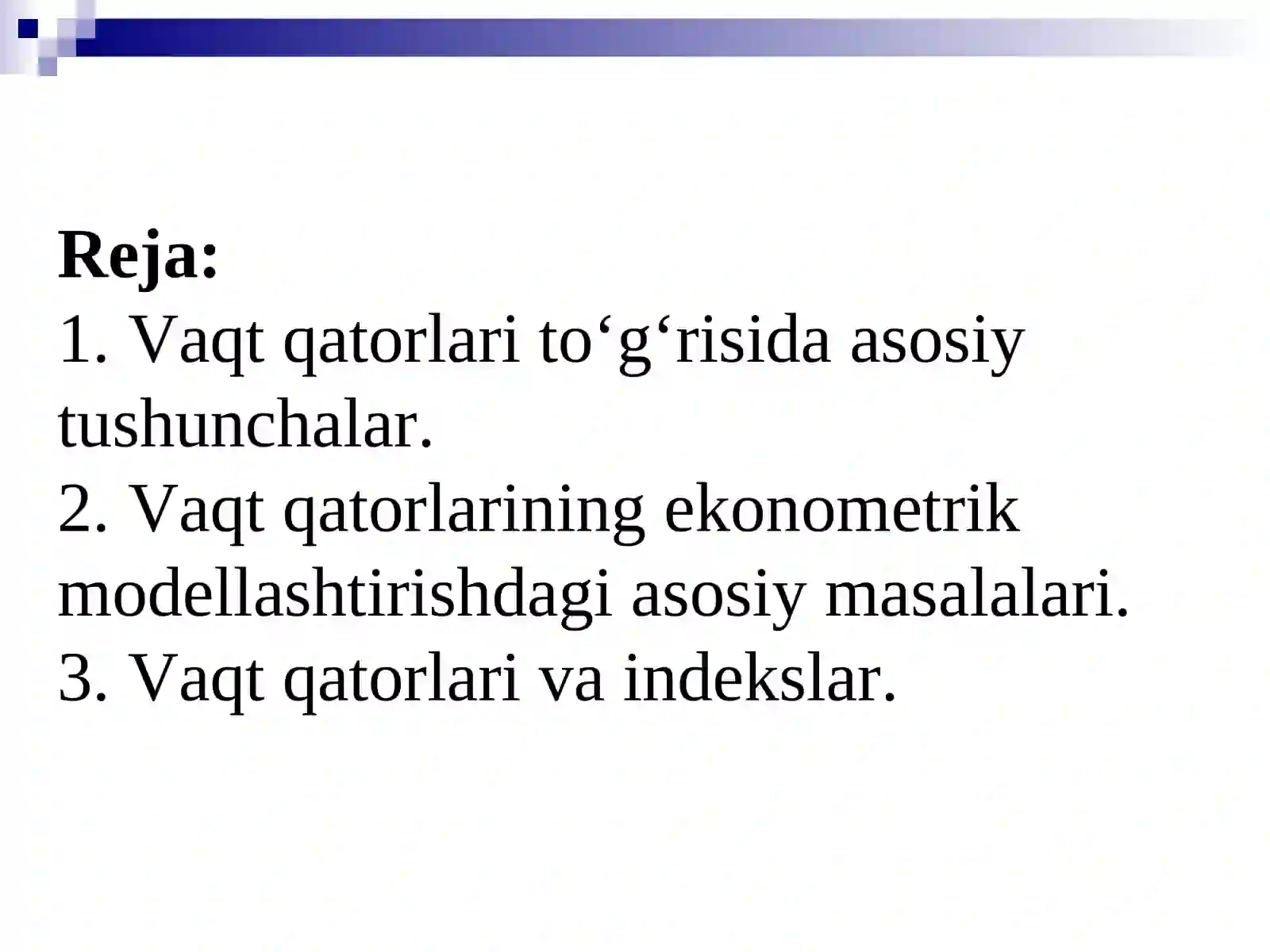 Reja:
1. Vaqt qatorlari to‘g‘risida asosiy tushunchalar.
2. Vaqt qatorlarining ekonometrik modellashtirishdagi asosiy masalalari.
3. Vaqt qatorlari va indekslar.